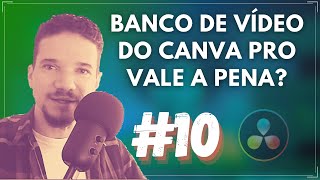 BANCO DE VÍDEO DO CANVA PRO VALE A PENA?

#10